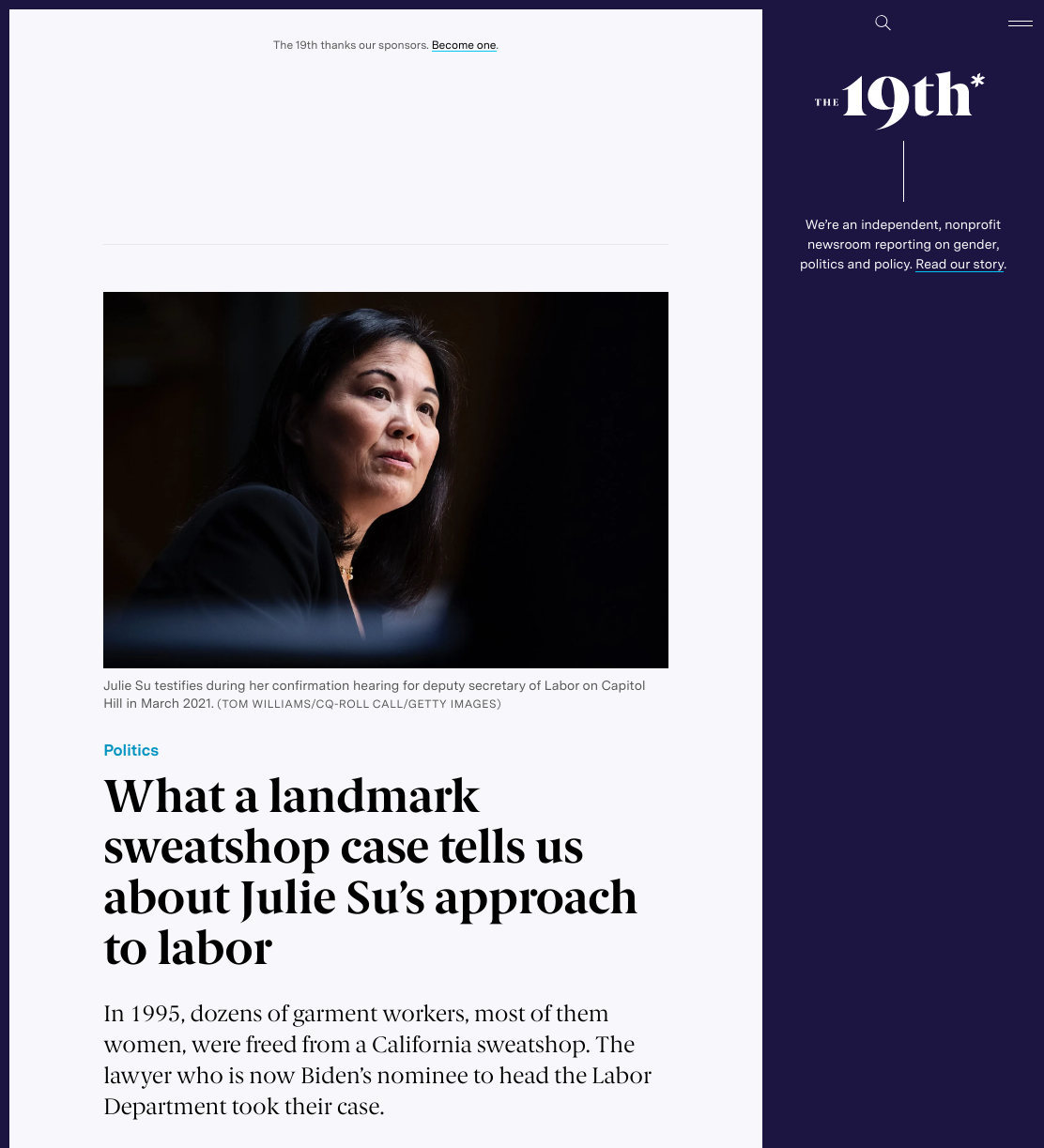 The 19th thanks our sponsors. Become one.

Julie Su testifies during her confirmation hearing for deputy secretary of Labor on Capitol Hill in March 2021. (TOM WILLIAMS/CQ-ROLL CALL/GETTY IMAGES)

Politics

What a landmark sweatshop case tells us about Julie Su's approach to labor

In 1995, dozens of garment workers, most of them women, were freed from a California sweatshop. The lawyer who is now Biden's nominee to head the Labor Department took their case.

THE 19th*

We're an independent, nonprofit newsroom reporting on gender, politics and policy. Read our story.